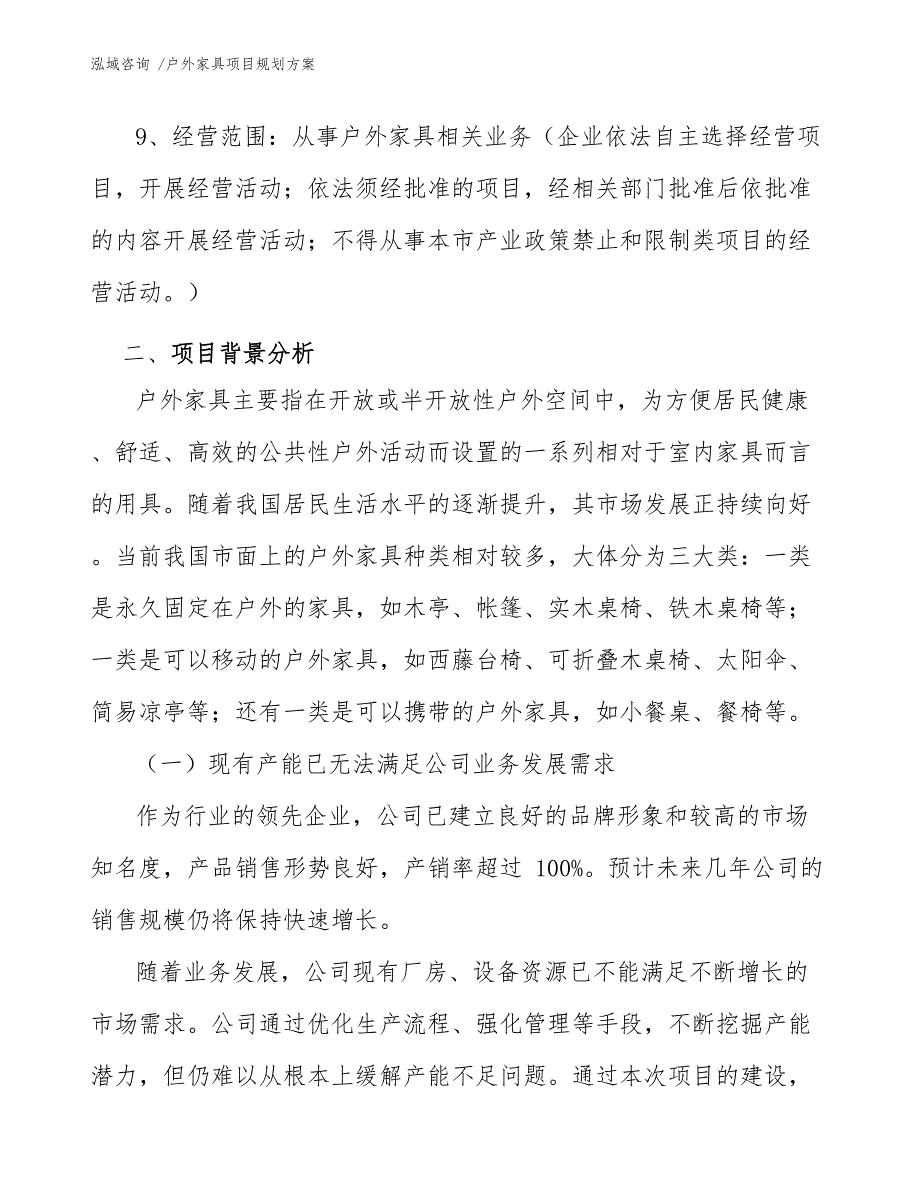 泓域咨询 /户外家具项目规划方案

9、经营范围：从事户外家具相关业务（企业依法自主选择经营项目，开展经营活动；依法须经批准的项目，经相关部门批准后依批准的内容开展经营活动；不得从事本市产业政策禁止和限制类项目的经营活动。）

二、项目背景分析

户外家具主要指在开放或半开放性户外空间中，为方便居民健康、舒适、高效的公共性户外活动而设置的一系列相对于室内家具而言的用具。随着我国居民生活水平的逐渐提升，其市场发展正持续向好。当前我国市面上的户外家具种类相对较多，大体分为三大类：一类是永久固定在户外的家具，如木亭、帐篷、实木桌椅、铁木桌椅等；一类是可以移动的户外家具，如西藤台椅、可折叠木桌椅、太阳伞、简易凉亭等；还有一类是可以携带的户外家具，如小餐桌、餐椅等。

（一）现有产能已无法满足公司业务发展需求

作为行业的领先企业，公司已建立良好的品牌形象和较高的市场知名度，产品销售形势良好，产销率超过 100%。预计未来几年公司的销售规模仍将保持快速增长。

随着业务发展，公司现有厂房、设备资源已不能满足不断增长的市场需求。公司通过优化生产流程、强化管理等手段，不断挖掘产能潜力，但仍难以从根本上缓解产能不足问题。通过本次项目的建设，